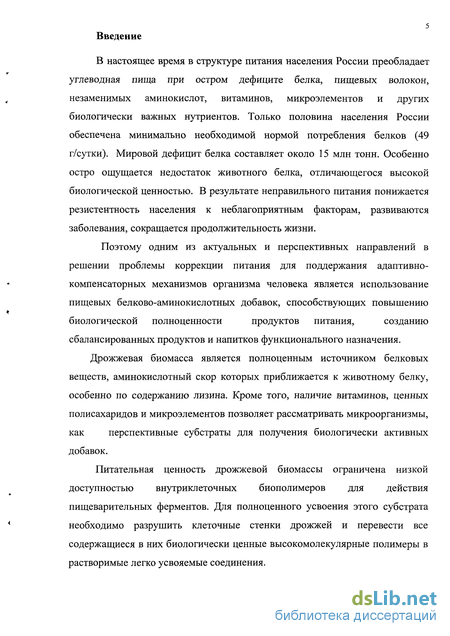 5

Введение

В настоящее время в структуре питания населения России преобладает углеводная пища при остром дефиците белка, пищевых волокон, незаменимых аминокислот, витаминов, микроэлементов и других биологически важных нутриентов. Только половина населения России обеспечена минимально необходимой нормой потребления белков (49 г/сутки). Мировой дефицит белка составляет около 15 млн тонн. Особенно остро ощущается недостаток животного белка, отличающегося высокой биологической ценностью. В результате неправильного питания понижается резистентность населения к неблагоприятным факторам, развиваются заболевания, сокращается продолжительность жизни.

Поэтому одним из актуальных и перспективных направлений в решении проблемы коррекции питания для поддержания адаптивно-компенсаторных механизмов организма человека является использование пищевых белково-аминокислотных добавок, способствующих повышению биологической полноценности продуктов питания, созданию сбалансированных продуктов и напитков функционального назначения.

Дрожжевая биомасса является полноценным источником белковых веществ, аминокислотный скор которых приближается к животному белку, особенно по содержанию лизина. Кроме того, наличие витаминов, ценных полисахаридов и микроэлементов позволяет рассматривать микроорганизмы, как перспективные субстраты для получения биологически активных добавок.

Питательная ценность дрожжевой биомассы ограничена низкой доступностью внутриклеточных биополимеров для действия пищеварительных ферментов. Для полноценного усвоения этого субстрата необходимо разрушить клеточные стенки дрожжей и перевести все содержащиеся в них биологически ценные высокомолекулярные полимеры в растворимые легко усвояемые соединения.

dsLib.net
библиотека диссертаций